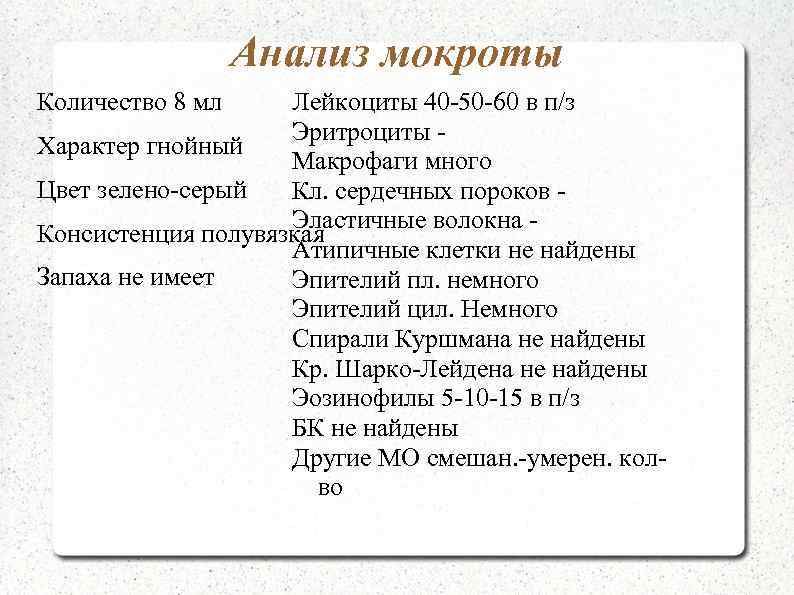 Анализ мокроты

Количество 8 мл

Характер гнойный

Цвет зелено-серый

Консистенция полувязкая

Запаха не имеет

Лейкоциты 40-50-60 в п/з
Эритроциты -
Макрофаги много
Кл. сердечных пороков -
Эластичные волокна -
Атипичные клетки не найдены
Эпителий пл. немного
Эпителий цил. Немного
Спирали Куршмана не найдены
Кр. Шарко-Лейдена не найдены
Эозинофилы 5-10-15 в п/з
БК не найдены
Другие МО смешан.-умерен. кол-во